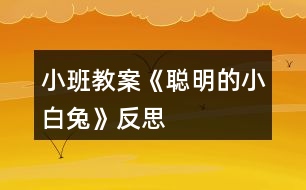 小班教案《聪明的小白兔》反思